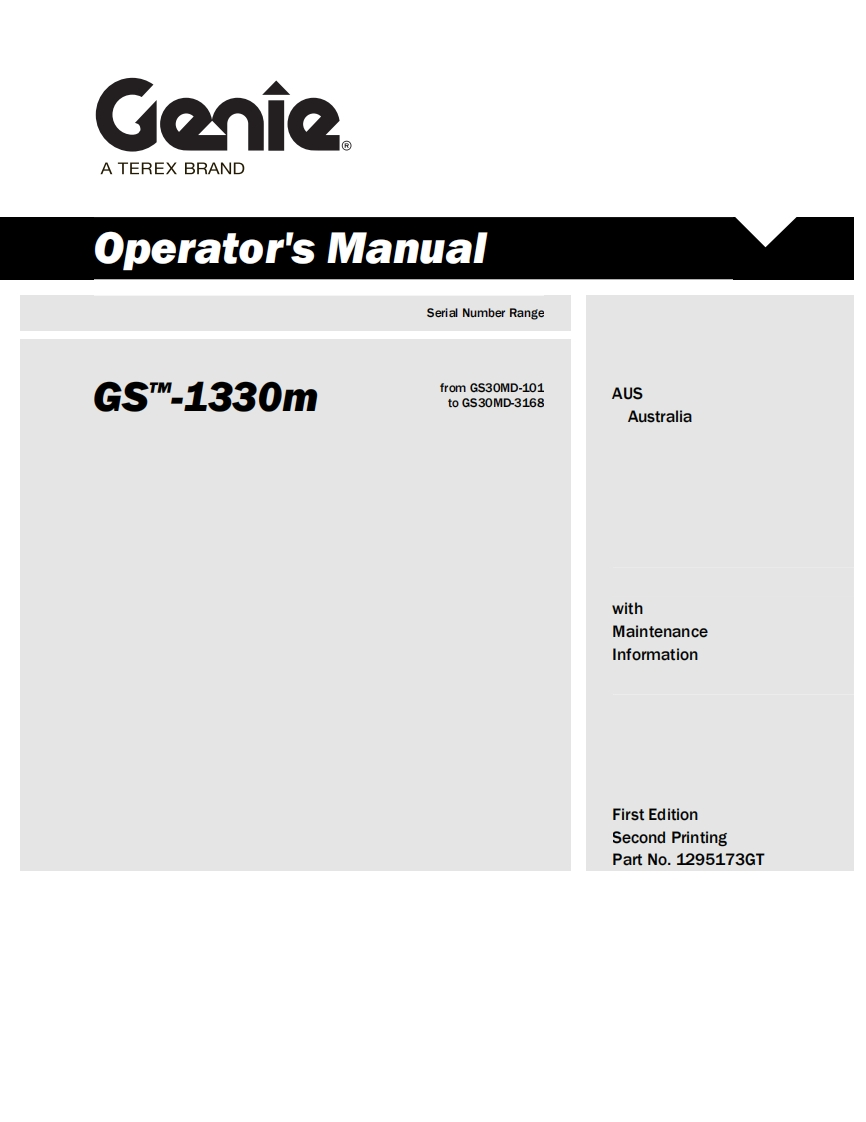 Genie®
A TEREX BRAND

Operator's Manual

Serial Number Range

GS™-1330m

from GS30MD-101
to GS30MD-3168

AUS
Australia

with
Maintenance
Information

First Edition
Second Printing
Part No. 1295173GT